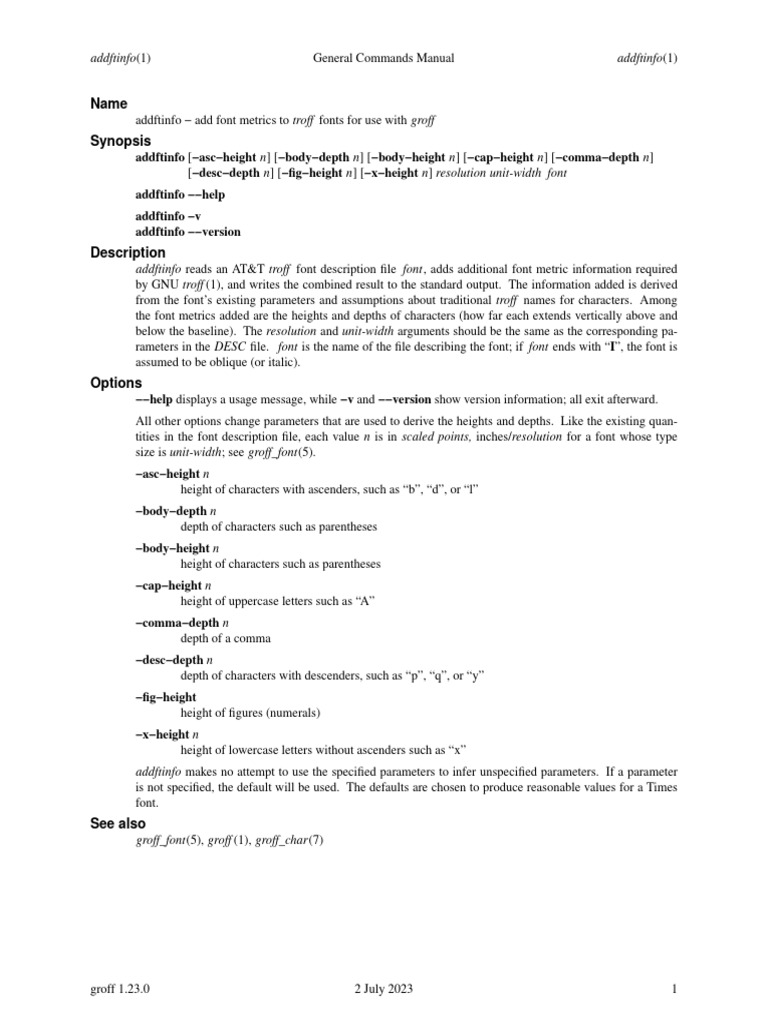 addftinfo(1) General Commands Manual addftinfo(1)

Name

addftinfo − add font metrics to troff fonts for use with groff

Synopsis

addftinfo [−asc−height n] [−body−depth n] [−body−height n] [−cap−height n] [−comma−depth n] [−desc−depth n] [−fig−height n] [−x−height n] resolution unit-width font

addftinfo −−help

addftinfo −v
addftinfo −−version

Description

addftinfo reads an AT&T troff font description file font, adds additional font metric information required by GNU troff(1), and writes the combined result to the standard output. The information added is derived from the font's existing parameters and assumptions about traditional troff names for characters. Among the font metrics added are the heights and depths of characters (how far each extends vertically above and below the baseline). The resolution and unit-width arguments should be the same as the corresponding parameters in the DESC file. font is the name of the file describing the font; if font ends with "I", the font is assumed to be oblique (or italic).

Options

−−help displays a usage message, while −v and −−version show version information; all exit afterward.

All other options change parameters that are used to derive the heights and depths. Like the existing quantities in the font description file, each value n is in scaled points, inches/resolution for a font whose type size is unit-width; see groff_font(5).

−asc−height n
height of characters with ascenders, such as "b", "d", or "l"

−body−depth n
depth of characters such as parentheses

−body−height n
height of characters such as parentheses

−cap−height n
height of uppercase letters such as "A"

−comma−depth n
depth of a comma

−desc−depth n
depth of characters with descenders, such as "p", "q", or "y"

−fig−height
height of figures (numerals)

−x−height n
height of lowercase letters without ascenders such as "x"

addftinfo makes no attempt to use the specified parameters to infer unspecified parameters. If a parameter is not specified, the default will be used. The defaults are chosen to produce reasonable values for a Times font.

See also

groff_font(5), groff(1), groff_char(7)

groff 1.23.0 2 July 2023 1